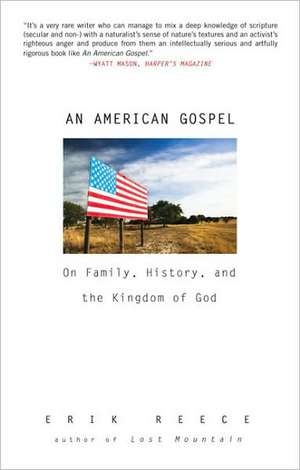 "It's a very rare writer who can manage to mix a deep knowledge of scripture (secular and non-) with a naturalist's sense of nature's textures and an activist's righteous anger and produce from them an intellectually serious and artfully rigorous book like An American Gospel."
—WYATT MASON, HARPER'S MAGAZINE

AN AMERICAN GOSPEL

On Family, History, and the Kingdom of God

ERIK REECE
author of Lost Mountain